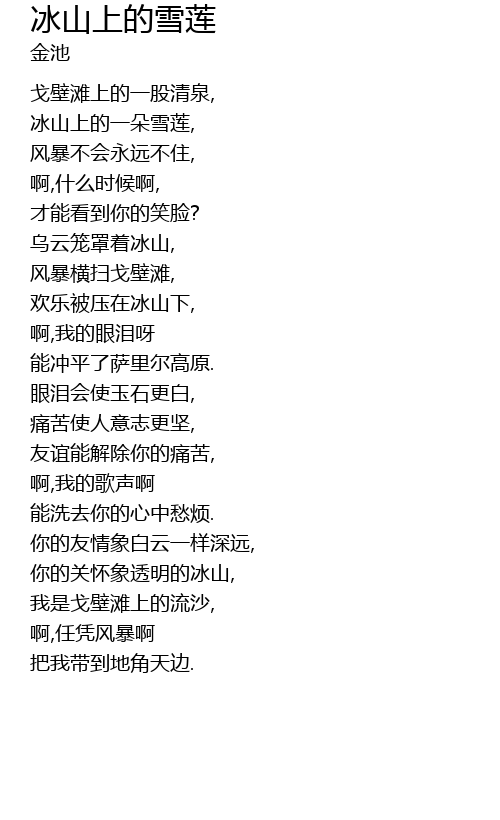 冰山上的雪莲
金池

戈壁滩上的一股清泉,
冰山上的一朵雪莲,
风暴不会永远不住,
啊,什么时候啊,
才能看到你的笑脸?
乌云笼罩着冰山,
风暴横扫戈壁滩,
欢乐被压在冰山下,
啊,我的眼泪呀
能冲平了萨里尔高原.
眼泪会使玉石更白,
痛苦使人意志更坚,
友谊能解除你的痛苦,
啊,我的歌声啊
能洗去你的心中愁烦.
你的友情象白云一样深远,
你的关怀象透明的冰山,
我是戈壁滩上的流沙,
啊,任凭风暴啊
把我带到地角天边.